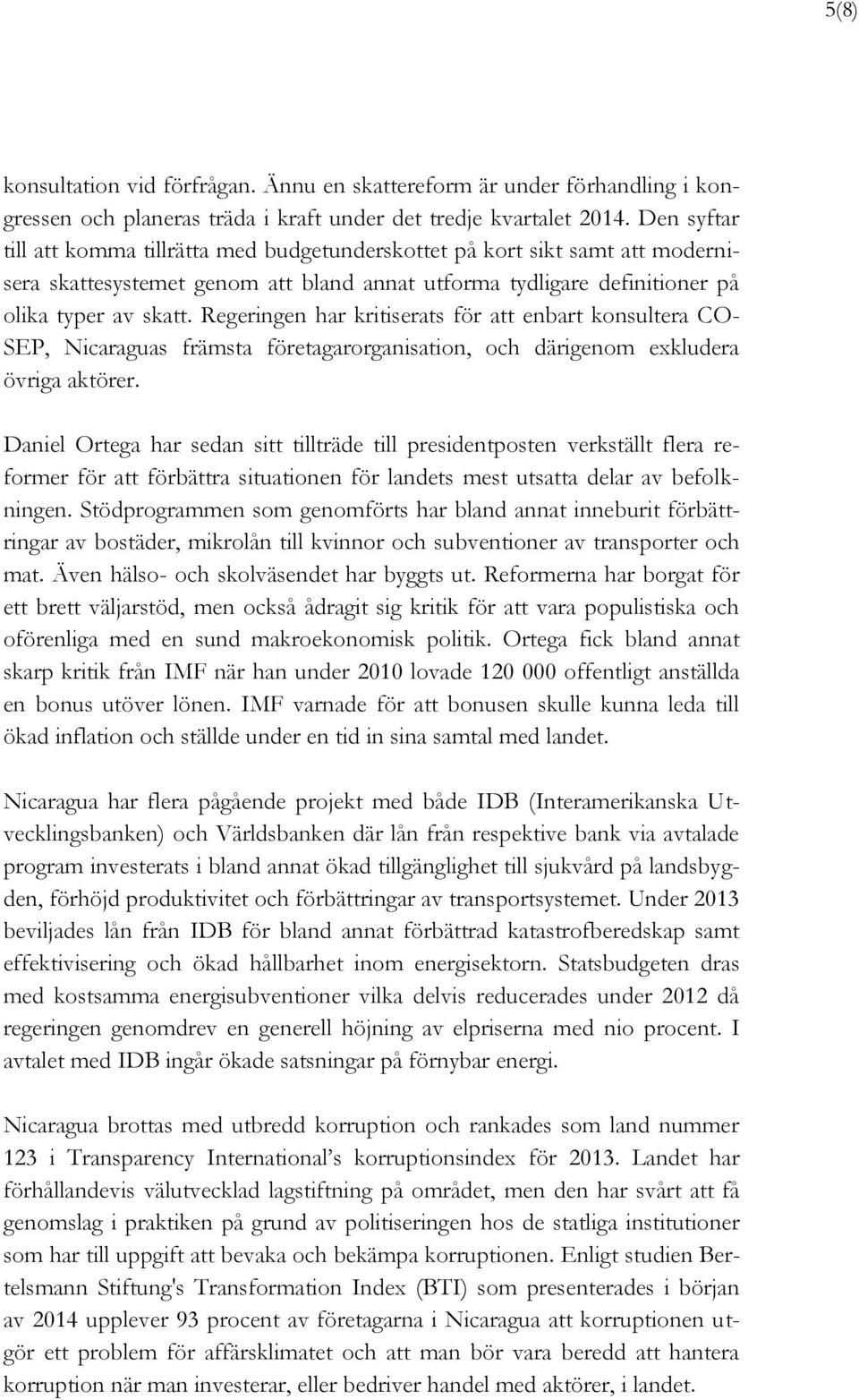 5(8)

konsultation vid förfrågan. Ännu en skattereform är under förhandling i kongressen och planeras träda i kraft under det tredje kvartalet 2014. Den syftar till att komma tillrätta med budgetunderskottet på kort sikt samt att modernisera skattesystemet genom att bland annat utforma tydligare definitioner på olika typer av skatt. Regeringen har kritiserats för att enbart konsultera COSEP, Nicaraguas främsta företagarorganisation, och därigenom exkludera övriga aktörer.

Daniel Ortega har sedan sitt tillträde till presidentposten verkställt flera reformer för att förbättra situationen för landets mest utsatta delar av befolkningen. Stödprogrammen som genomförts har bland annat inneburit förbättringar av bostäder, mikrolån till kvinnor och subventioner av transporter och mat. Även hälso- och skolväsendet har byggts ut. Reformerna har borgat för ett brett väljarstöd, men också ådragit sig kritik för att vara populistiska och oförenliga med en sund makroekonomisk politik. Ortega fick bland annat skarp kritik från IMF när han under 2010 lovade 120 000 offentligt anställda en bonus utöver lönen. IMF varnade för att bonusen skulle kunna leda till ökad inflation och ställde under en tid in sina samtal med landet.

Nicaragua har flera pågående projekt med både IDB (Interamerikanska Utvecklingsbanken) och Världsbanken där lån från respektive bank via avtalade program investerats i bland annat ökad tillgänglighet till sjukvård på landsbygden, förhöjd produktivitet och förbättringar av transportsystemet. Under 2013 beviljades lån från IDB för bland annat förbättrad katastrofberedskap samt effektivisering och ökad hållbarhet inom energisektorn. Statsbudgeten dras med kostsamma energisubventioner vilka delvis reducerades under 2012 då regeringen genomdrev en generell höjning av elpriserna med nio procent. I avtalet med IDB ingår ökade satsningar på förnybar energi.

Nicaragua brottas med utbredd korruption och rankades som land nummer 123 i Transparency International’s korruptionsindex för 2013. Landet har förhållandevis välutvecklad lagstiftning på området, men den har svårt att få genomslag i praktiken på grund av politiseringen hos de statliga institutioner som har till uppgift att bevaka och bekämpa korruptionen. Enligt studien Bertelsmann Stiftung's Transformation Index (BTI) som presenterades i början av 2014 upplever 93 procent av företagarna i Nicaragua att korruptionen utgör ett problem för affärsklimatet och att man bör vara beredd att hantera korruption när man investerar, eller bedriver handel med aktörer, i landet.